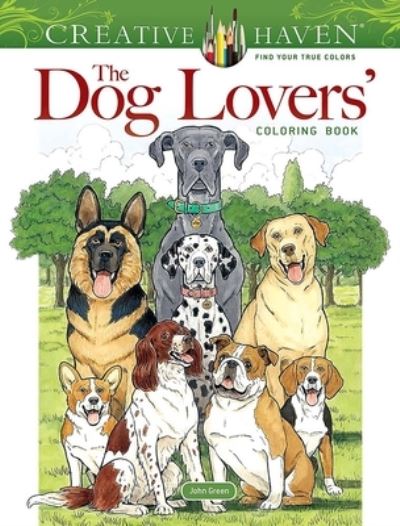 CREATIVE HAVEN®
FIND YOUR TRUE COLORS

The Dog Lovers'
COLORING BOOK

John Green